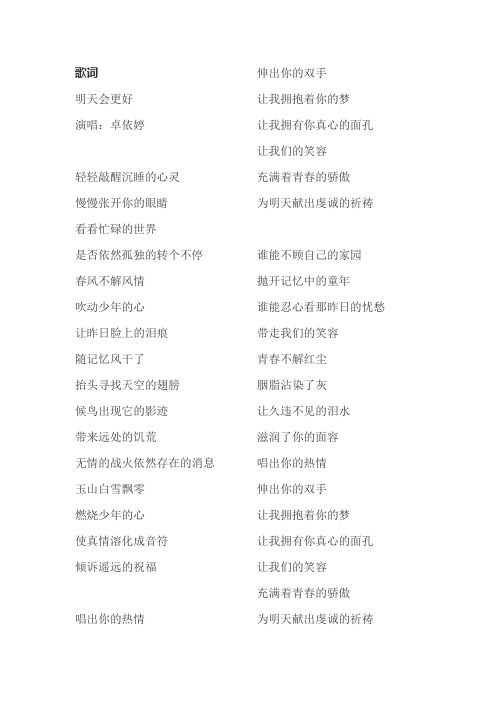 歌词

明天会更好

演唱：卓依婷

轻轻敲醒沉睡的心灵
慢慢张开你的眼睛
看看忙碌的世界
是否依然孤独的转个不停
春风不解风情
吹动少年的心
让昨日脸上的泪痕
随记忆风干了
抬头寻找天空的翅膀
候鸟出现它的影迹
带来远处的饥荒
无情的战火依然存在的消息
玉山白雪飘零
燃烧少年的心
使真情溶化成音符
倾诉遥远的祝福

唱出你的热情
伸出你的双手
让我拥抱着你的梦
让我拥有你真心的面孔
让我们的笑容
充满着青春的骄傲
为明天献出虔诚的祈祷

谁能不顾自己的家园
抛开记忆中的童年
谁能忍心看那昨日的忧愁
带走我们的笑容
青春不解红尘
胭脂沾染了灰
让久违不见的泪水
滋润了你的面容
唱出你的热情
伸出你的双手
让我拥抱着你的梦
让我拥有你真心的面孔
让我们的笑容
充满着青春的骄傲
为明天献出虔诚的祈祷